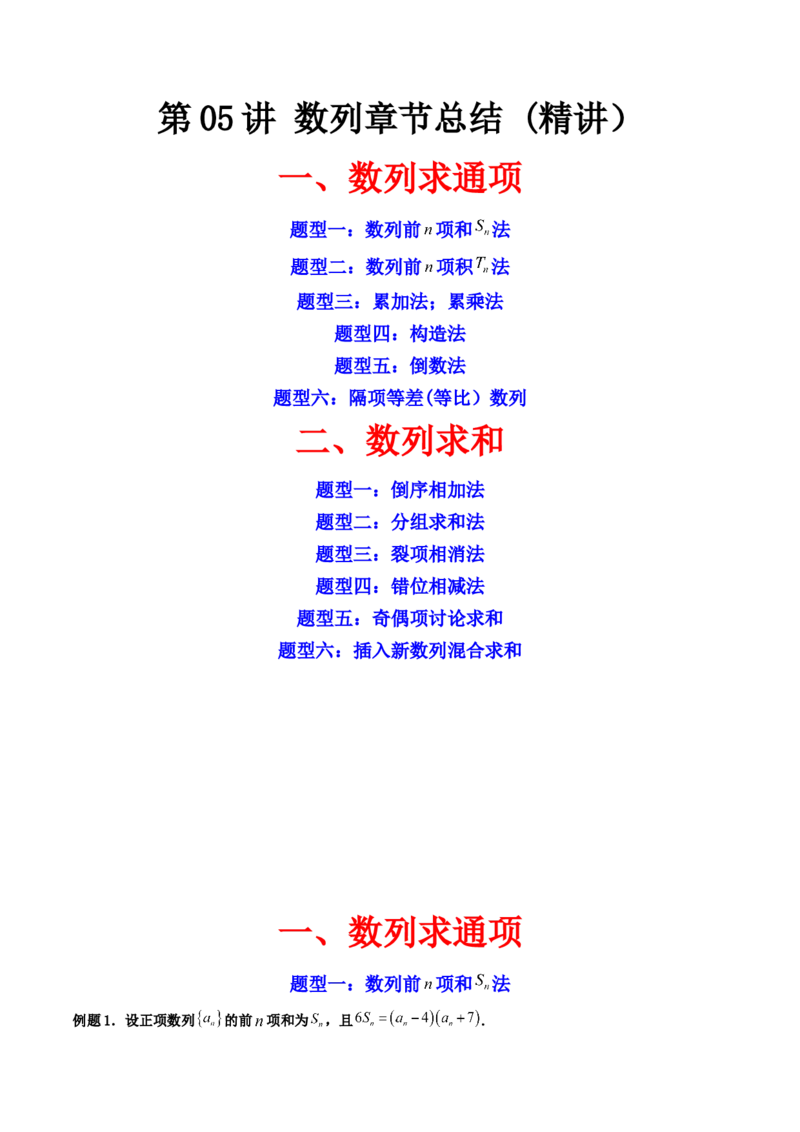 第05讲 数列章节总结（精讲）

一、数列求通项

题型一：数列前$n$项和$S_n$法

题型二：数列前$n$项积$T_n$法

题型三：累加法；累乘法

题型四：构造法

题型五：倒数法

题型六：隔项等差(等比）数列

二、数列求和

题型一：倒序相加法

题型二：分组求和法

题型三：裂项相消法

题型四：错位相减法

题型五：奇偶项讨论求和

题型六：插入新数列混合求和

一、数列求通项

题型一：数列前$n$项和$S_n$法

例题1．设正项数列$\{a_n\}$的前$n$项和为$S_n$，且$6S_n=(a_n-4)(a_n+7)$.